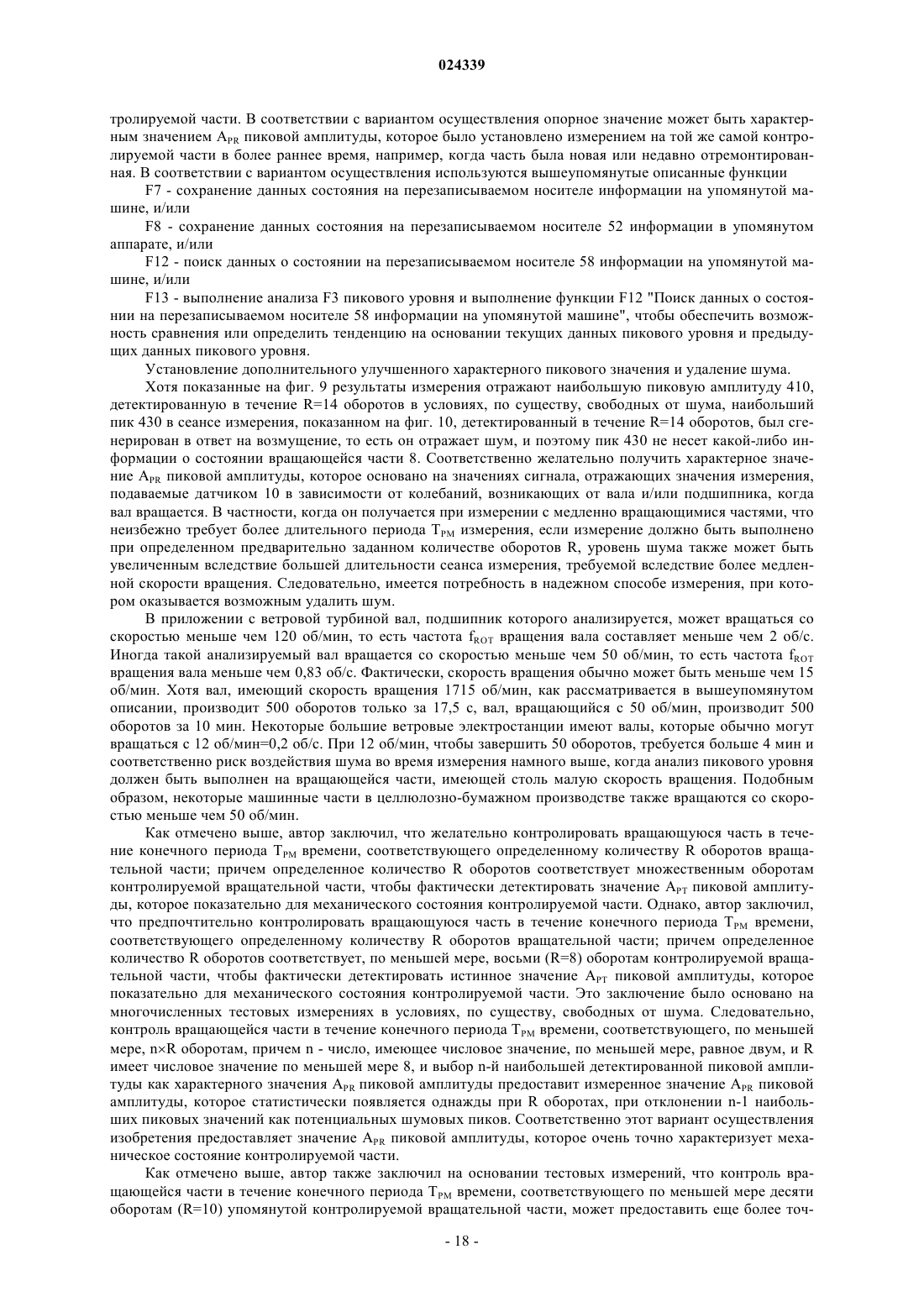 024339

тролируемой части. В соответствии с вариантом осуществления опорное значение может быть характерным значением $A_{PR}$ пиковой амплитуды, которое было установлено измерением на той же самой контролируемой части в более раннее время, например, когда часть была новая или недавно отремонтированная. В соответствии с вариантом осуществления используются вышеупомянутые описанные функции

F7 - сохранение данных состояния на перезаписываемом носителе информации на упомянутой машине, и/или

F8 - сохранение данных состояния на перезаписываемом носителе 52 информации в упомянутом аппарате, и/или

F12 - поиск данных о состоянии на перезаписываемом носителе 58 информации на упомянутой машине, и/или

F13 - выполнение анализа F3 пикового уровня и выполнение функции F12 "Поиск данных о состоянии на перезаписываемом носителе 58 информации на упомянутой машине", чтобы обеспечить возможность сравнения или определить тенденцию на основании текущих данных пикового уровня и предыдущих данных пикового уровня.

Установление дополнительного улучшенного характерного пикового значения и удаление шума.

Хотя показанные на фиг. 9 результаты измерения отражают наибольшую пиковую амплитуду 410, детектированную в течение R=14 оборотов в условиях, по существу, свободных от шума, наибольший пик 430 в сеансе измерения, показанном на фиг. 10, детектированный в течение R=14 оборотов, был сгенерирован в ответ на возмущение, то есть он отражает шум, и поэтому пик 430 не несет какой-либо информации о состоянии вращающейся части 8. Соответственно желательно получить характерное значение $A_{PR}$ пиковой амплитуды, которое основано на значениях сигнала, отражающих значения измерения, подаваемые датчиком 10 в зависимости от колебаний, возникающих от вала и/или подшипника, когда вал вращается. В частности, когда он получается при измерении с медленно вращающимися частями, что неизбежно требует более длительного периода $T_{PM}$ измерения, если измерение должно быть выполнено при определенном предварительно заданном количестве оборотов R, уровень шума также может быть увеличенным вследствие большей длительности сеанса измерения, требуемой вследствие более медленной скорости вращения. Следовательно, имеется потребность в надежном способе измерения, при котором оказывается возможным удалить шум.

В приложении с ветровой турбиной вал, подшипник которого анализируется, может вращаться со скоростью меньше чем 120 об/мин, то есть частота $f_{ROT}$ вращения вала составляет меньше чем 2 об/с. Иногда такой анализируемый вал вращается со скоростью меньше чем 50 об/мин, то есть частота $f_{ROT}$ вращения вала меньше чем 0,83 об/с. Фактически, скорость вращения обычно может быть меньше чем 15 об/мин. Хотя вал, имеющий скорость вращения 1715 об/мин, как рассматривается в вышеупомянутом описании, производит 500 оборотов только за 17,5 с, вал, вращающийся с 50 об/мин, производит 500 оборотов за 10 мин. Некоторые большие ветровые электростанции имеют валы, которые обычно могут вращаться с 12 об/мин=0,2 об/с. При 12 об/мин, чтобы завершить 50 оборотов, требуется больше 4 мин и соответственно риск воздействия шума во время измерения намного выше, когда анализ пикового уровня должен быть выполнен на вращающейся части, имеющей столь малую скорость вращения. Подобным образом, некоторые машинные части в целлюлозно-бумажном производстве также вращаются со скоростью меньше чем 50 об/мин.

Как отмечено выше, автор заключил, что желательно контролировать вращающуюся часть в течение конечного периода $T_{PM}$ времени, соответствующего определенному количеству R оборотов вращательной части; причем определенное количество R оборотов соответствует множественным оборотам контролируемой вращательной части, чтобы фактически детектировать значение $A_{PT}$ пиковой амплитуды, которое показательно для механического состояния контролируемой части. Однако, автор заключил, что предпочтительно контролировать вращающуюся часть в течение конечного периода $T_{PM}$ времени, соответствующего определенному количеству R оборотов вращательной части; причем определенное количество R оборотов соответствует, по меньшей мере, восьми (R=8) оборотам контролируемой вращательной части, чтобы фактически детектировать истинное значение $A_{PT}$ пиковой амплитуды, которое показательно для механического состояния контролируемой части. Это заключение было основано на многочисленных тестовых измерениях в условиях, по существу, свободных от шума. Следовательно, контроль вращающейся части в течение конечного периода $T_{PM}$ времени, соответствующего, по меньшей мере, n×R оборотам, причем n - число, имеющее числовое значение, по меньшей мере, равное двум, и R имеет числовое значение по меньшей мере 8, и выбор n-й наибольшей детектированной пиковой амплитуды как характерного значения $A_{PR}$ пиковой амплитуды предоставит измеренное значение $A_{PR}$ пиковой амплитуды, которое статистически появляется однажды при R оборотах, при отклонении n-1 наибольших пиковых значений как потенциальных шумовых пиков. Соответственно этот вариант осуществления изобретения предоставляет значение $A_{PR}$ пиковой амплитуды, которое очень точно характеризует механическое состояние контролируемой части.

Как отмечено выше, автор также заключил на основании тестовых измерений, что контроль вращающейся части в течение конечного периода $T_{PM}$ времени, соответствующего по меньшей мере десяти оборотам (R=10) упомянутой контролируемой вращательной части, может предоставить еще более точ-

- 18 -